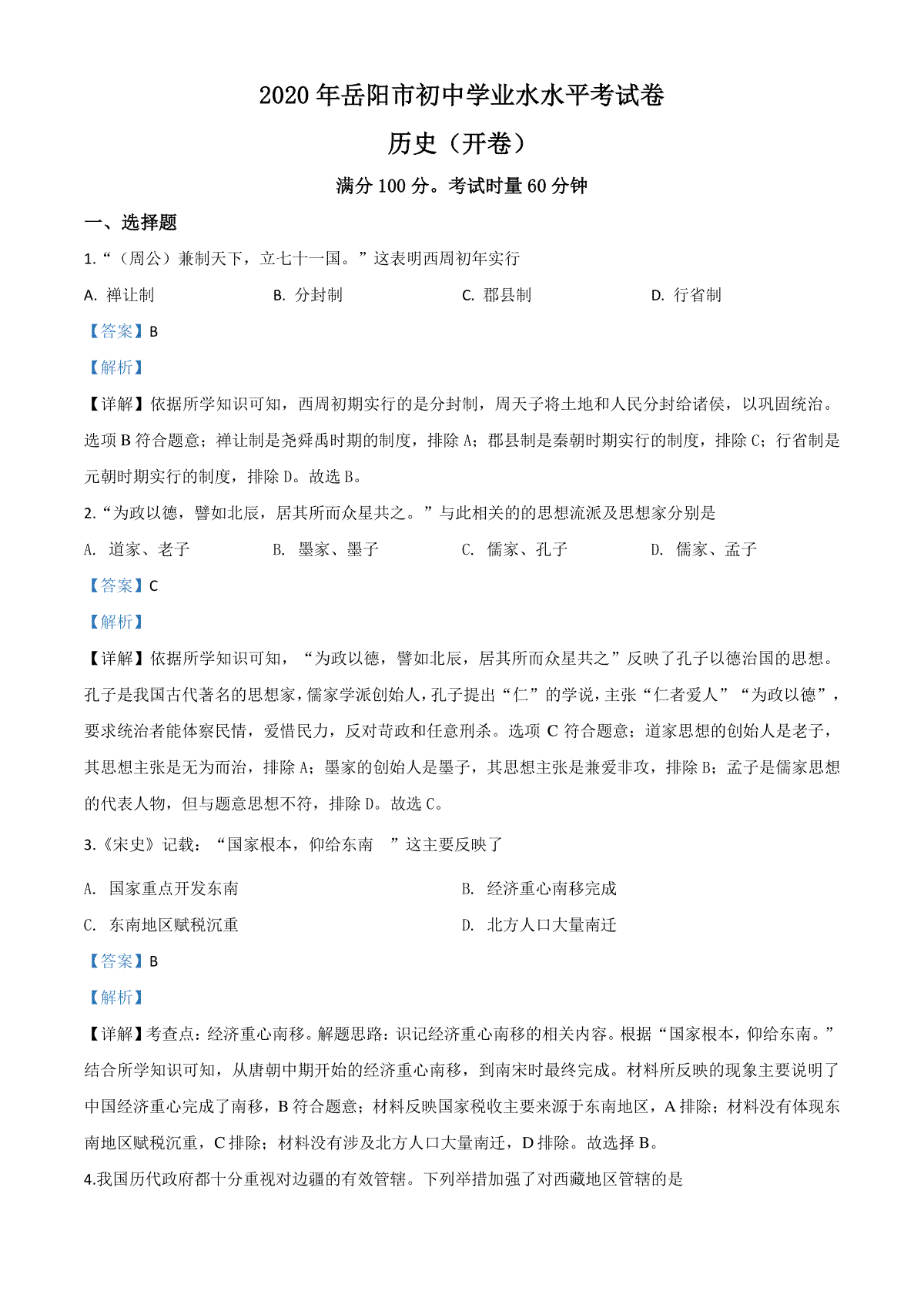 2020 年岳阳市初中学业水水平考试卷

历史（开卷）

满分 100 分。考试时量 60 分钟

一、选择题

1.“（周公）兼制天下，立七十一国。”这表明西周初年实行

A. 禅让制　　B. 分封制　　C. 郡县制　　D. 行省制

【答案】B

【解析】

【详解】依据所学知识可知，西周初期实行的是分封制，周天子将土地和人民分封给诸侯，以巩固统治。选项 B 符合题意；禅让制是尧舜禹时期的制度，排除 A；郡县制是秦朝时期实行的制度，排除 C；行省制是元朝时期实行的制度，排除 D。故选 B。

2.“为政以德，譬如北辰，居其所而众星共之。”与此相关的的思想流派及思想家分别是

A. 道家、老子　　B. 墨家、墨子　　C. 儒家、孔子　　D. 儒家、孟子

【答案】C

【解析】

【详解】依据所学知识可知，“为政以德，譬如北辰，居其所而众星共之”反映了孔子以德治国的思想。孔子是我国古代著名的思想家，儒家学派创始人，孔子提出“仁”的学说，主张“仁者爱人”“为政以德”，要求统治者能体察民情，爱惜民力，反对苛政和任意刑杀。选项 C 符合题意；道家思想的创始人是老子，其思想主张是无为而治，排除 A；墨家的创始人是墨子，其思想主张是兼爱非攻，排除 B；孟子是儒家思想的代表人物，但与题意思想不符，排除 D。故选 C。

3.《宋史》记载：“国家根本，仰给东南　”这主要反映了

A. 国家重点开发东南　　B. 经济重心南移完成

C. 东南地区赋税沉重　　D. 北方人口大量南迁

【答案】B

【解析】

【详解】考查点：经济重心南移。解题思路：识记经济重心南移的相关内容。根据“国家根本，仰给东南。”结合所学知识可知，从唐朝中期开始的经济重心南移，到南宋时最终完成。材料所反映的现象主要说明了中国经济重心完成了南移，B 符合题意；材料反映国家税收主要来源于东南地区，A 排除；材料没有体现东南地区赋税沉重，C 排除；材料没有涉及北方人口大量南迁，D 排除。故选择 B。

4.我国历代政府都十分重视对边疆的有效管辖。下列举措加强了对西藏地区管辖的是